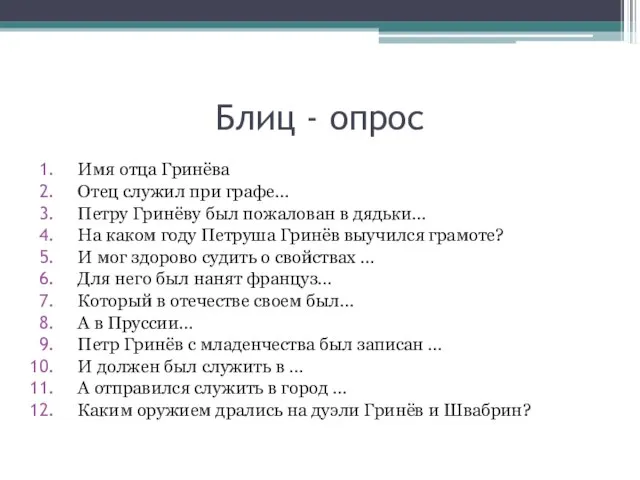 Блиц - опрос

1. Имя отца Гринёва
2. Отец служил при графе…
3. Петру Гринёву был пожалован в дядьки…
4. На каком году Петруша Гринёв выучился грамоте?
5. И мог здорово судить о свойствах …
6. Для него был нанят француз…
7. Который в отечестве своем был…
8. А в Пруссии…
9. Петр Гринёв с младенчества был записан …
10. И должен был служить в …
11. А отправился служить в город …
12. Каким оружием дрались на дуэли Гринёв и Швабрин?